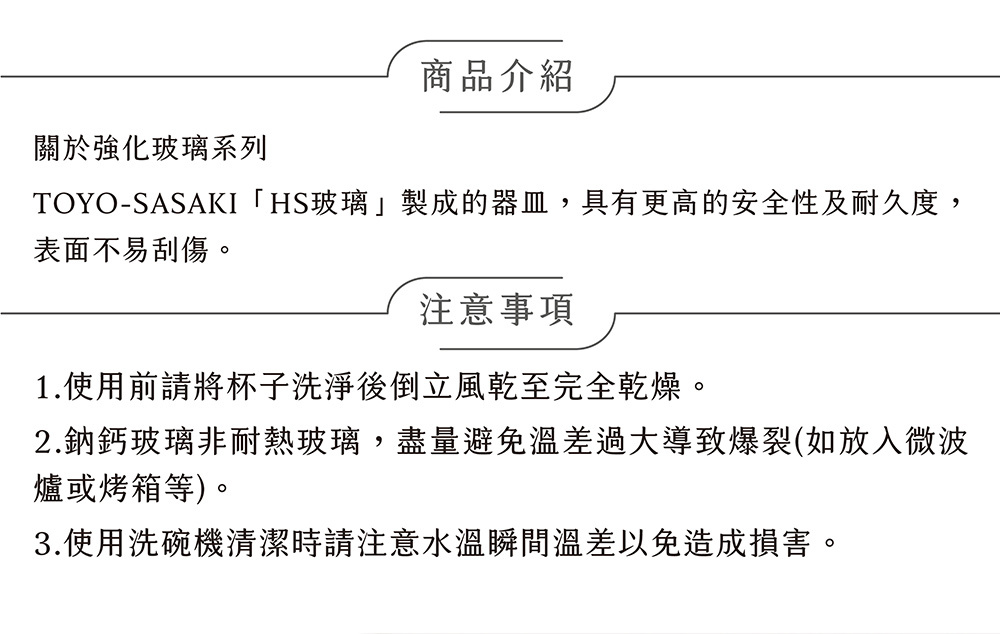 商品介紹

關於強化玻璃系列

TOYO-SASAKI「HS玻璃」製成的器皿，具有更高的安全性及耐久度，表面不易刮傷。

注意事項

1.使用前請將杯子洗淨後倒立風乾至完全乾燥。

2.鈉鈣玻璃非耐熱玻璃，盡量避免溫差過大導致爆裂(如放入微波爐或烤箱等)。

3.使用洗碗機清潔時請注意水溫瞬間溫差以免造成損害。